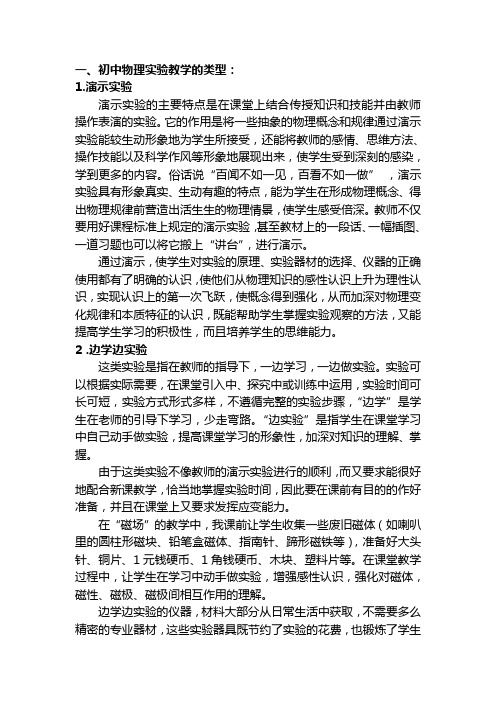 一、初中物理实验教学的类型：

1.演示实验

演示实验的主要特点是在课堂上结合传授知识和技能并由教师操作表演的实验。它的作用是将一些抽象的物理概念和规律通过演示实验能较生动形象地为学生所接受，还能将教师的感情、思维方法、操作技能以及科学作风等形象地展现出来，使学生受到深刻的感染，学到更多的内容。俗话说“百闻不如一见，百看不如一做”，演示实验具有形象真实、生动有趣的特点，能为学生在形成物理概念、得出物理规律前营造出活生生的物理情景，使学生感受倍深。教师不仅要用好课程标准上规定的演示实验，甚至教材上的一段话、一幅插图、一道习题也可以将它搬上“讲台”，进行演示。

通过演示，使学生对实验的原理、实验器材的选择、仪器的正确使用都有了明确的认识，使他们从物理知识的感性认识上升为理性认识，实现认识上的第一次飞跃，使概念得到强化，从而加深对物理变化规律和本质特征的认识，既能帮助学生掌握实验观察的方法，又能提高学生学习的积极性，而且培养学生的思维能力。

2 .边学边实验

这类实验是指在教师的指导下，一边学习，一边做实验。实验可以根据实际需要，在课堂引入中、探究中或训练中运用，实验时间可长可短，实验方式形式多样，不遵循完整的实验步骤，“边学”是学生在老师的引导下学习，少走弯路。“边实验”是指学生在课堂学习中自己动手做实验，提高课堂学习的形象性，加深对知识的理解、掌握。

由于这类实验不像教师的演示实验进行的顺利，而又要求能很好地配合新课教学，恰当地掌握实验时间，因此要在课前有目的的作好准备，并且在课堂上又要求发挥应变能力。

在“磁场”的教学中，我课前让学生收集一些废旧磁体（如喇叭里的圆柱形磁块、铅笔盒磁体、指南针、蹄形磁铁等），准备好大头针、铜片、1 元钱硬币、1 角钱硬币、木块、塑料片等。在课堂教学过程中，让学生在学习中动手做实验，增强感性认识，强化对磁体，磁性、磁极、磁极间相互作用的理解。

边学边实验的仪器，材料大部分从日常生活中获取，不需要多么精密的专业器材，这些实验器具既节约了实验的花费，也锻炼了学生